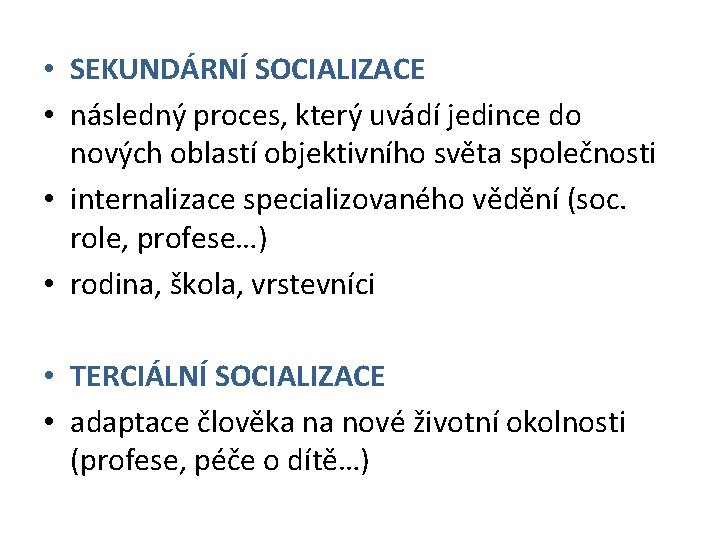 • SEKUNDÁRNÍ SOCIALIZACE
• následný proces, který uvádí jedince do nových oblastí objektivního světa společnosti
• internalizace specializovaného vědění (soc. role, profese…)
• rodina, škola, vrstevníci

• TERCIÁLNÍ SOCIALIZACE
• adaptace člověka na nové životní okolnosti (profese, péče o dítě…)